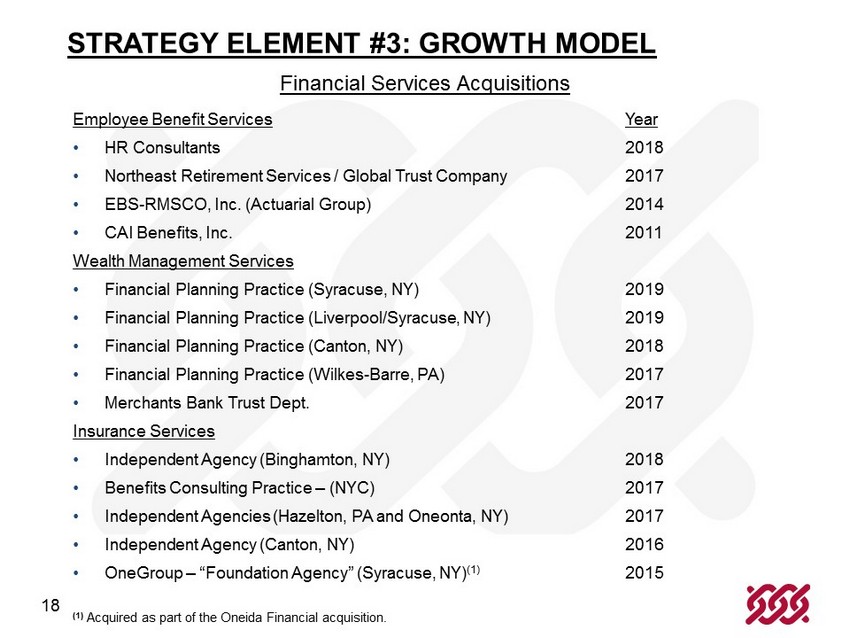 STRATEGY ELEMENT #3: GROWTH MODEL

Financial Services Acquisitions

Employee Benefit Services Year
• HR Consultants 2018
• Northeast Retirement Services / Global Trust Company 2017
• EBS-RMSCO, Inc. (Actuarial Group) 2014
• CAI Benefits, Inc. 2011

Wealth Management Services
• Financial Planning Practice (Syracuse, NY) 2019
• Financial Planning Practice (Liverpool/Syracuse, NY) 2019
• Financial Planning Practice (Canton, NY) 2018
• Financial Planning Practice (Wilkes-Barre, PA) 2017
• Merchants Bank Trust Dept. 2017

Insurance Services
• Independent Agency (Binghamton, NY) 2018
• Benefits Consulting Practice – (NYC) 2017
• Independent Agencies (Hazelton, PA and Oneonta, NY) 2017
• Independent Agency (Canton, NY) 2016
• OneGroup – "Foundation Agency" (Syracuse, NY)$^{(1)}$ 2015

18

$^{(1)}$ Acquired as part of the Oneida Financial acquisition.